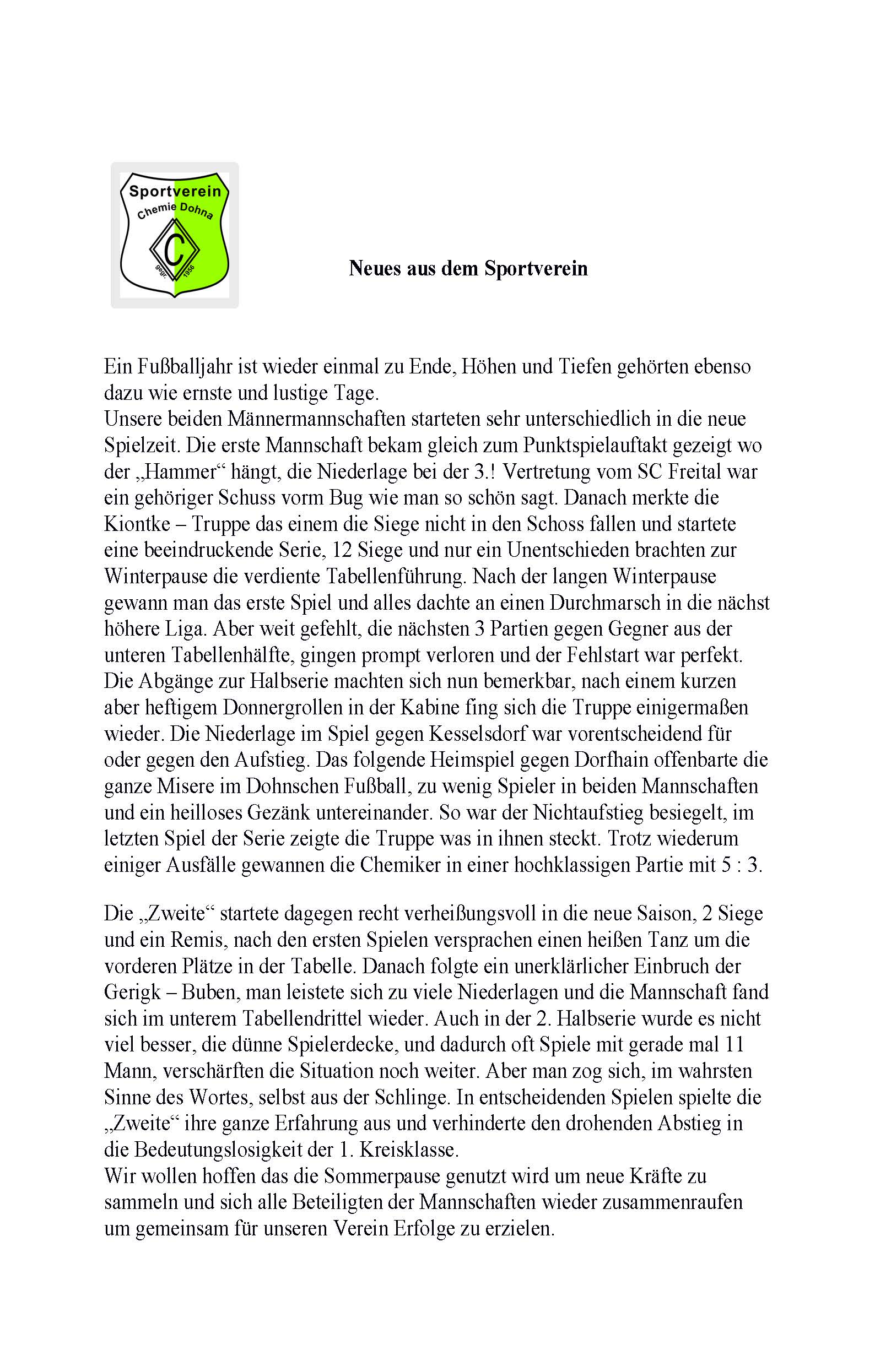 Sportverein
Chemie Dohna
C
gegr. 1956

Neues aus dem Sportverein

Ein Fußballjahr ist wieder einmal zu Ende, Höhen und Tiefen gehörten ebenso dazu wie ernste und lustige Tage.
Unsere beiden Männermannschaften starteten sehr unterschiedlich in die neue Spielzeit. Die erste Mannschaft bekam gleich zum Punktspielauftakt gezeigt wo der „Hammer“ hängt, die Niederlage bei der 3.! Vertretung vom SC Freital war ein gehöriger Schuss vorm Bug wie man so schön sagt. Danach merkte die Kiontke – Truppe das einem die Siege nicht in den Schoss fallen und startete eine beeindruckende Serie, 12 Siege und nur ein Unentschieden brachten zur Winterpause die verdiente Tabellenführung. Nach der langen Winterpause gewann man das erste Spiel und alles dachte an einen Durchmarsch in die nächst höhere Liga. Aber weit gefehlt, die nächsten 3 Partien gegen Gegner aus der unteren Tabellenhälfte, gingen prompt verloren und der Fehlstart war perfekt. Die Abgänge zur Halbserie machten sich nun bemerkbar, nach einem kurzen aber heftigem Donnergrollen in der Kabine fing sich die Truppe einigermaßen wieder. Die Niederlage im Spiel gegen Kesselsdorf war vorentscheidend für oder gegen den Aufstieg. Das folgende Heimspiel gegen Dorfhain offenbarte die ganze Misere im Dohnschen Fußball, zu wenig Spieler in beiden Mannschaften und ein heilloses Gezänk untereinander. So war der Nichtaufstieg besiegelt, im letzten Spiel der Serie zeigte die Truppe was in ihnen steckt. Trotz wiederum einiger Ausfälle gewannen die Chemiker in einer hochklassigen Partie mit 5 : 3.

Die „Zweite“ startete dagegen recht verheißungsvoll in die neue Saison, 2 Siege und ein Remis, nach den ersten Spielen versprachen einen heißen Tanz um die vorderen Plätze in der Tabelle. Danach folgte ein unerklärlicher Einbruch der Gerigk – Buben, man leistete sich zu viele Niederlagen und die Mannschaft fand sich im unterem Tabellendrittel wieder. Auch in der 2. Halbserie wurde es nicht viel besser, die dünne Spielerdecke, und dadurch oft Spiele mit gerade mal 11 Mann, verschärften die Situation noch weiter. Aber man zog sich, im wahrsten Sinne des Wortes, selbst aus der Schlinge. In entscheidenden Spielen spielte die „Zweite“ ihre ganze Erfahrung aus und verhinderte den drohenden Abstieg in die Bedeutungslosigkeit der 1. Kreisklasse.
Wir wollen hoffen das die Sommerpause genutzt wird um neue Kräfte zu sammeln und sich alle Beteiligten der Mannschaften wieder zusammenraufen um gemeinsam für unseren Verein Erfolge zu erzielen.